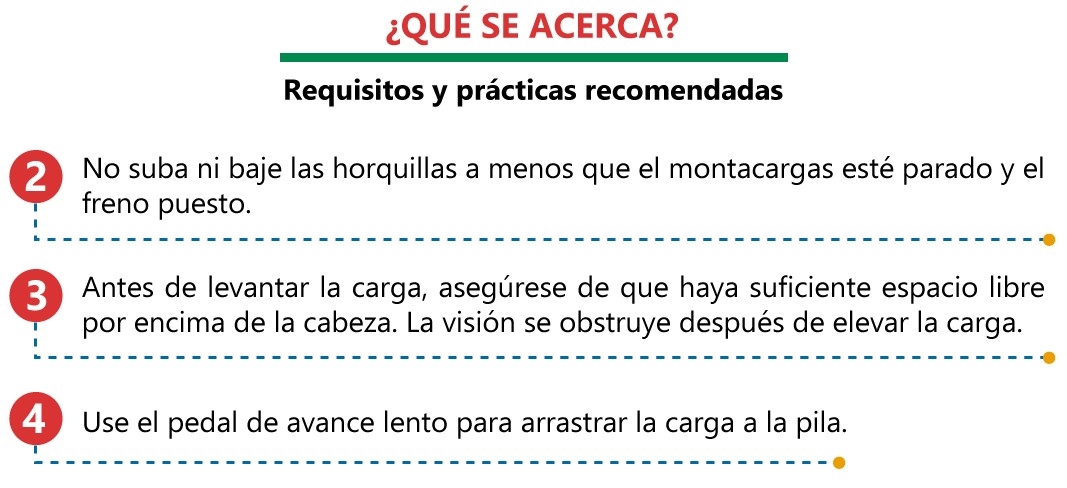 ¿QUÉ SE ACERCA?

Requisitos y prácticas recomendadas

2 No suba ni baje las horquillas a menos que el montacargas esté parado y el freno puesto.

3 Antes de levantar la carga, asegúrese de que haya suficiente espacio libre por encima de la cabeza. La visión se obstruye después de elevar la carga.

4 Use el pedal de avance lento para arrastrar la carga a la pila.